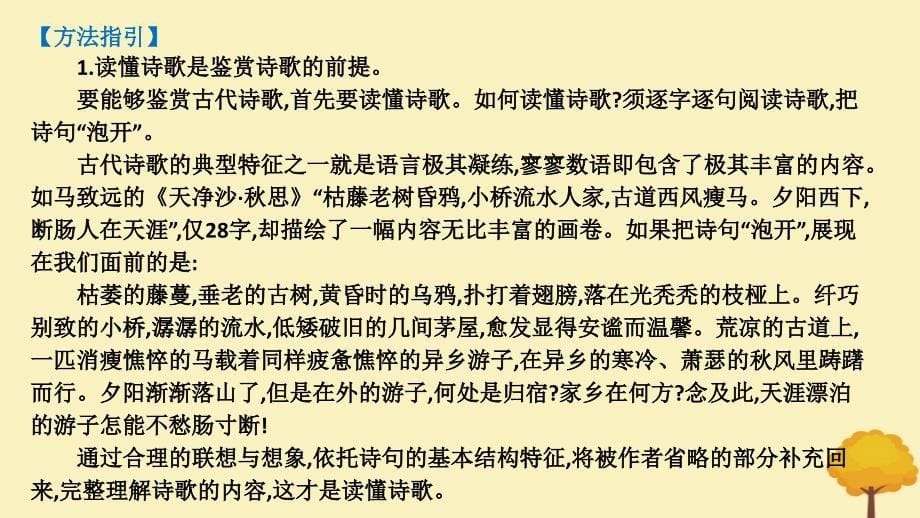 【方法指引】

1.读懂诗歌是鉴赏诗歌的前提。

要能够鉴赏古代诗歌,首先要读懂诗歌。如何读懂诗歌?须逐字逐句阅读诗歌,把诗句“泡开”。

古代诗歌的典型特征之一就是语言极其凝练,寥寥数语即包含了极其丰富的内容。如马致远的《天净沙·秋思》“枯藤老树昏鸦,小桥流水人家,古道西风瘦马。夕阳西下,断肠人在天涯”,仅28字,却描绘了一幅内容无比丰富的画卷。如果把诗句“泡开”,展现在我们面前的是:

枯萎的藤蔓,垂老的古树,黄昏时的乌鸦,扑打着翅膀,落在光秃秃的枝桠上。纤巧别致的小桥,潺潺的流水,低矮破旧的几间茅屋,愈发显得安谧而温馨。荒凉的古道上,一匹消瘦憔悴的马载着同样疲惫憔悴的异乡游子,在异乡的寒冷、萧瑟的秋风里踌躇而行。夕阳渐渐落山了,但是在外的游子,何处是归宿?家乡在何方?念及此,天涯漂泊的游子怎能不愁肠寸断!

通过合理的联想与想象,依托诗句的基本结构特征,将被作者省略的部分补充回来,完整理解诗歌的内容,这才是读懂诗歌。